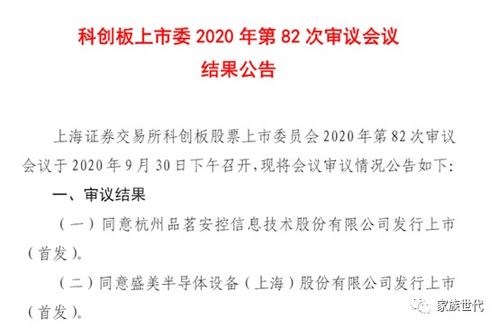 科创板上市委 2020 年第 82 次审议会议
结果公告

上海证券交易所科创板股票上市委员会 2020 年第 82 次审议会议于 2020 年 9 月 30 日下午召开，现将会议审议情况公告如下：

一、审议结果

（一）同意杭州品茗安控信息技术股份有限公司发行上市（首发）。

（二）同意盛美半导体设备（上海）股份有限公司发行上市（首发）。

家族世代